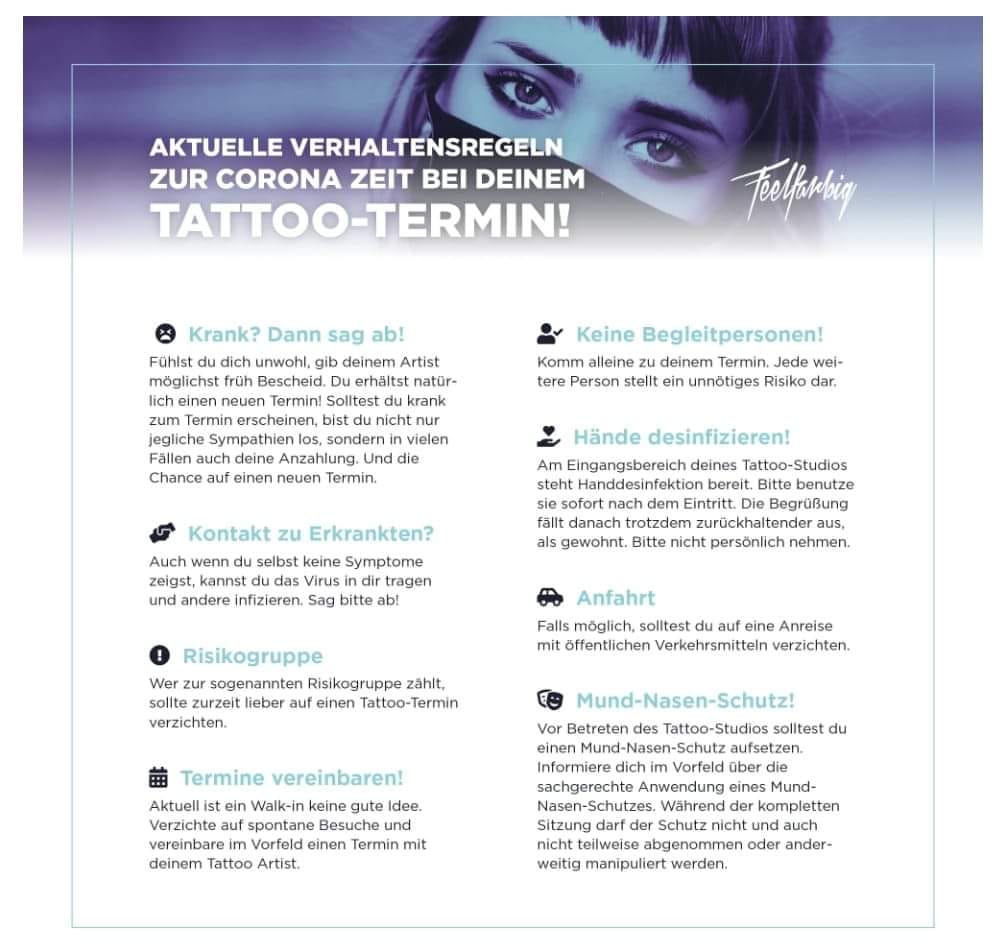 AKTUELLE VERHALTENSREGELN
ZUR CORONA ZEIT BEI DEINEM
TATTOO-TERMIN!

Feelfarbig

Krank? Dann sag ab!

Fühlst du dich unwohl, gib deinem Artist möglichst früh Bescheid. Du erhältst natürlich einen neuen Termin! Solltest du krank zum Termin erscheinen, bist du nicht nur jegliche Sympathien los, sondern in vielen Fällen auch deine Anzahlung. Und die Chance auf einen neuen Termin.

Kontakt zu Erkrankten?

Auch wenn du selbst keine Symptome zeigst, kannst du das Virus in dir tragen und andere infizieren. Sag bitte ab!

Risikogruppe

Wer zur sogenannten Risikogruppe zählt, sollte zurzeit lieber auf einen Tattoo-Termin verzichten.

Termine vereinbaren!

Aktuell ist ein Walk-in keine gute Idee. Verzichte auf spontane Besuche und vereinbare im Vorfeld einen Termin mit deinem Tattoo Artist.

Keine Begleitpersonen!

Komm alleine zu deinem Termin. Jede weitere Person stellt ein unnötiges Risiko dar.

Hände desinfizieren!

Am Eingangsbereich deines Tattoo-Studios steht Handdesinfektion bereit. Bitte benutze sie sofort nach dem Eintritt. Die Begrüßung fällt danach trotzdem zurückhaltender aus, als gewohnt. Bitte nicht persönlich nehmen.

Anfahrt

Falls möglich, solltest du auf eine Anreise mit öffentlichen Verkehrsmitteln verzichten.

Mund-Nasen-Schutz!

Vor Betreten des Tattoo-Studios solltest du einen Mund-Nasen-Schutz aufsetzen. Informiere dich im Vorfeld über die sachgerechte Anwendung eines Mund-Nasen-Schutzes. Während der kompletten Sitzung darf der Schutz nicht und auch nicht teilweise abgenommen oder anderweitig manipuliert werden.